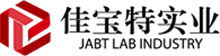 佳宝特实业
JABT LAB INDUSTRY